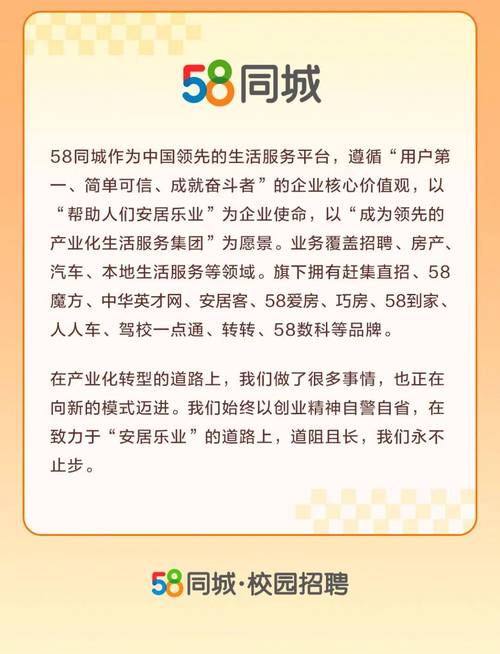 58同城

58同城作为中国领先的生活服务平台，遵循“用户第一、简单可信、成就奋斗者”的企业核心价值观，以“帮助人们安居乐业”为企业使命，以“成为领先的产业化生活服务集团”为愿景。业务覆盖招聘、房产、汽车、本地生活服务等领域。旗下拥有赶集直招、58魔方、中华英才网、安居客、58爱房、巧房、58到家、人人车、驾校一点通、转转、58数科等品牌。

在产业化转型的道路上，我们做了很多事情，也正在向新的模式迈进。我们始终以创业精神自警自省，在致力于“安居乐业”的道路上，道阻且长，我们永不止步。

58同城·校园招聘